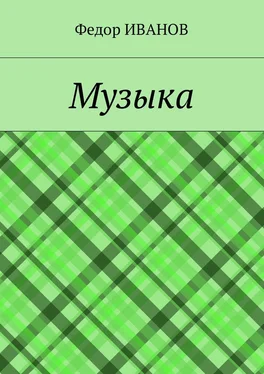 Федор ИВАНОВ

Музыка